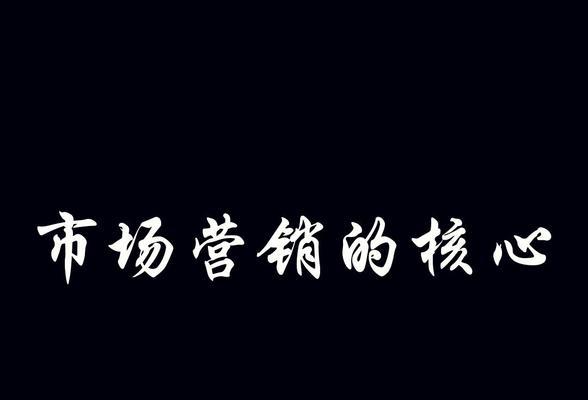 市场营销的核心